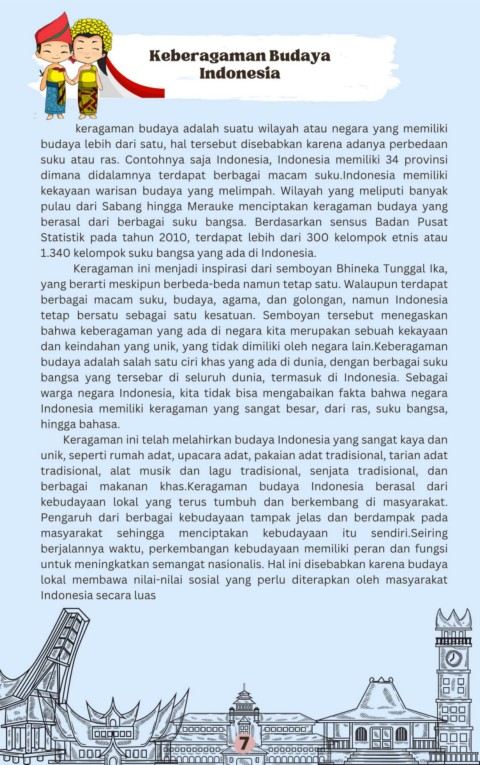 Keberagaman Budaya Indonesia

keragaman budaya adalah suatu wilayah atau negara yang memiliki budaya lebih dari satu, hal tersebut disebabkan karena adanya perbedaan suku atau ras. Contohnya saja Indonesia, Indonesia memiliki 34 provinsi dimana didalamnya terdapat berbagai macam suku.Indonesia memiliki kekayaan warisan budaya yang melimpah. Wilayah yang meliputi banyak pulau dari Sabang hingga Merauke menciptakan keragaman budaya yang berasal dari berbagai suku bangsa. Berdasarkan sensus Badan Pusat Statistik pada tahun 2010, terdapat lebih dari 300 kelompok etnis atau 1.340 kelompok suku bangsa yang ada di Indonesia.

Keragaman ini menjadi inspirasi dari semboyan Bhineka Tunggal Ika, yang berarti meskipun berbeda-beda namun tetap satu. Walaupun terdapat berbagai macam suku, budaya, agama, dan golongan, namun Indonesia tetap bersatu sebagai satu kesatuan. Semboyan tersebut menegaskan bahwa keberagaman yang ada di negara kita merupakan sebuah kekayaan dan keindahan yang unik, yang tidak dimiliki oleh negara lain.Keberagaman budaya adalah salah satu ciri khas yang ada di dunia, dengan berbagai suku bangsa yang tersebar di seluruh dunia, termasuk di Indonesia. Sebagai warga negara Indonesia, kita tidak bisa mengabaikan fakta bahwa negara Indonesia memiliki keragaman yang sangat besar, dari ras, suku bangsa, hingga bahasa.

Keragaman ini telah melahirkan budaya Indonesia yang sangat kaya dan unik, seperti rumah adat, upacara adat, pakaian adat tradisional, tarian adat tradisional, alat musik dan lagu tradisional, senjata tradisional, dan berbagai makanan khas.Keragaman budaya Indonesia berasal dari kebudayaan lokal yang terus tumbuh dan berkembang di masyarakat. Pengaruh dari berbagai kebudayaan tampak jelas dan berdampak pada masyarakat sehingga menciptakan kebudayaan itu sendiri.Seiring berjalannya waktu, perkembangan kebudayaan memiliki peran dan fungsi untuk meningkatkan semangat nasionalis. Hal ini disebabkan karena budaya lokal membawa nilai-nilai sosial yang perlu diterapkan oleh masyarakat Indonesia secara luas

7